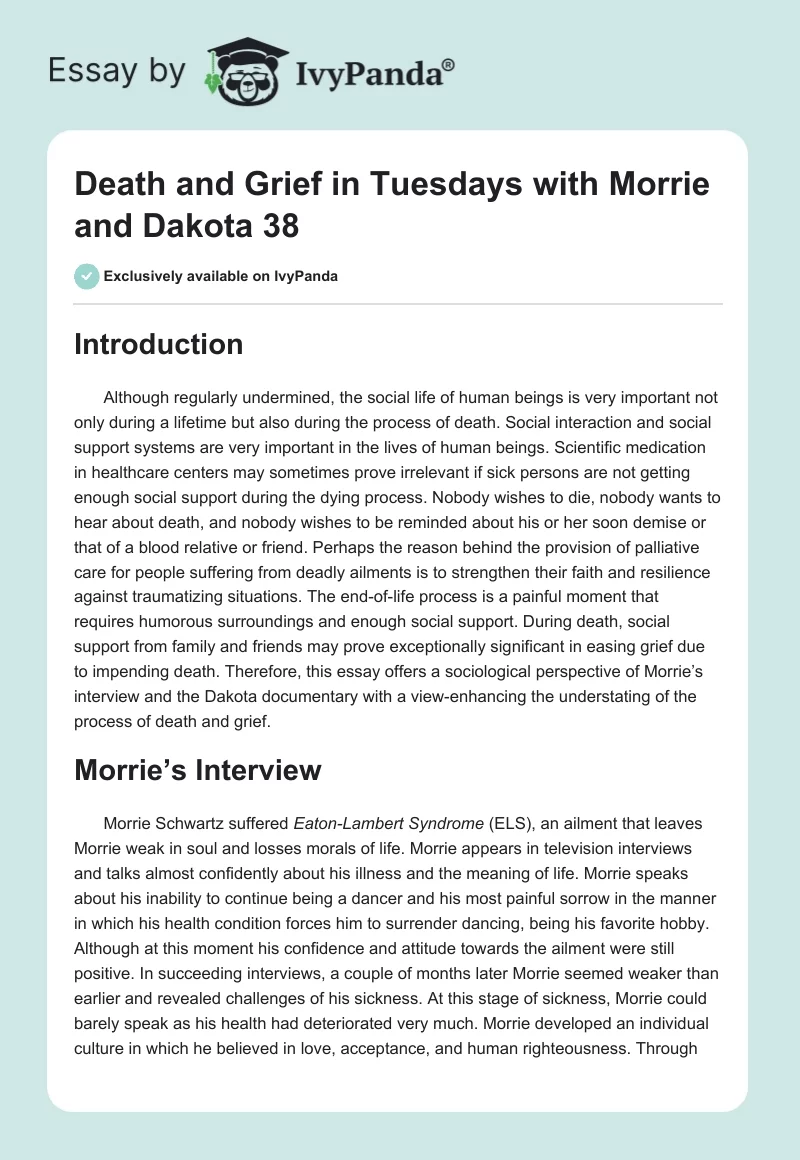 Essay by IvyPanda®

Death and Grief in Tuesdays with Morrie and Dakota 38

Exclusively available on IvyPanda

Introduction

Although regularly undermined, the social life of human beings is very important not only during a lifetime but also during the process of death. Social interaction and social support systems are very important in the lives of human beings. Scientific medication in healthcare centers may sometimes prove irrelevant if sick persons are not getting enough social support during the dying process. Nobody wishes to die, nobody wants to hear about death, and nobody wishes to be reminded about his or her soon demise or that of a blood relative or friend. Perhaps the reason behind the provision of palliative care for people suffering from deadly ailments is to strengthen their faith and resilience against traumatizing situations. The end-of-life process is a painful moment that requires humorous surroundings and enough social support. During death, social support from family and friends may prove exceptionally significant in easing grief due to impending death. Therefore, this essay offers a sociological perspective of Morrie's interview and the Dakota documentary with a view-enhancing the understating of the process of death and grief.

Morrie's Interview

Morrie Schwartz suffered Eaton-Lambert Syndrome (ELS), an ailment that leaves Morrie weak in soul and losses morals of life. Morrie appears in television interviews and talks almost confidently about his illness and the meaning of life. Morrie speaks about his inability to continue being a dancer and his most painful sorrow in the manner in which his health condition forces him to surrender dancing, being his favorite hobby. Although at this moment his confidence and attitude towards the ailment were still positive. In succeeding interviews, a couple of months later Morrie seemed weaker than earlier and revealed challenges of his sickness. At this stage of sickness, Morrie could barely speak as his health had deteriorated very much. Morrie developed an individual culture in which he believed in love, acceptance, and human righteousness. Through